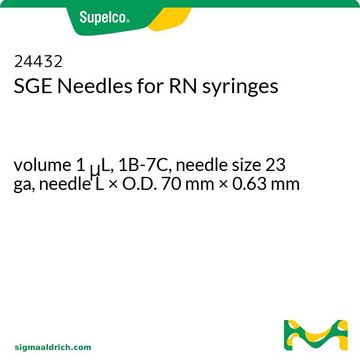 Supelco®

24432
SGE Needles for RN syringes

volume 1 μL, 1B-7C, needle size 23 ga, needle L × O.D. 70 mm × 0.63 mm

sigmaaldrich.com